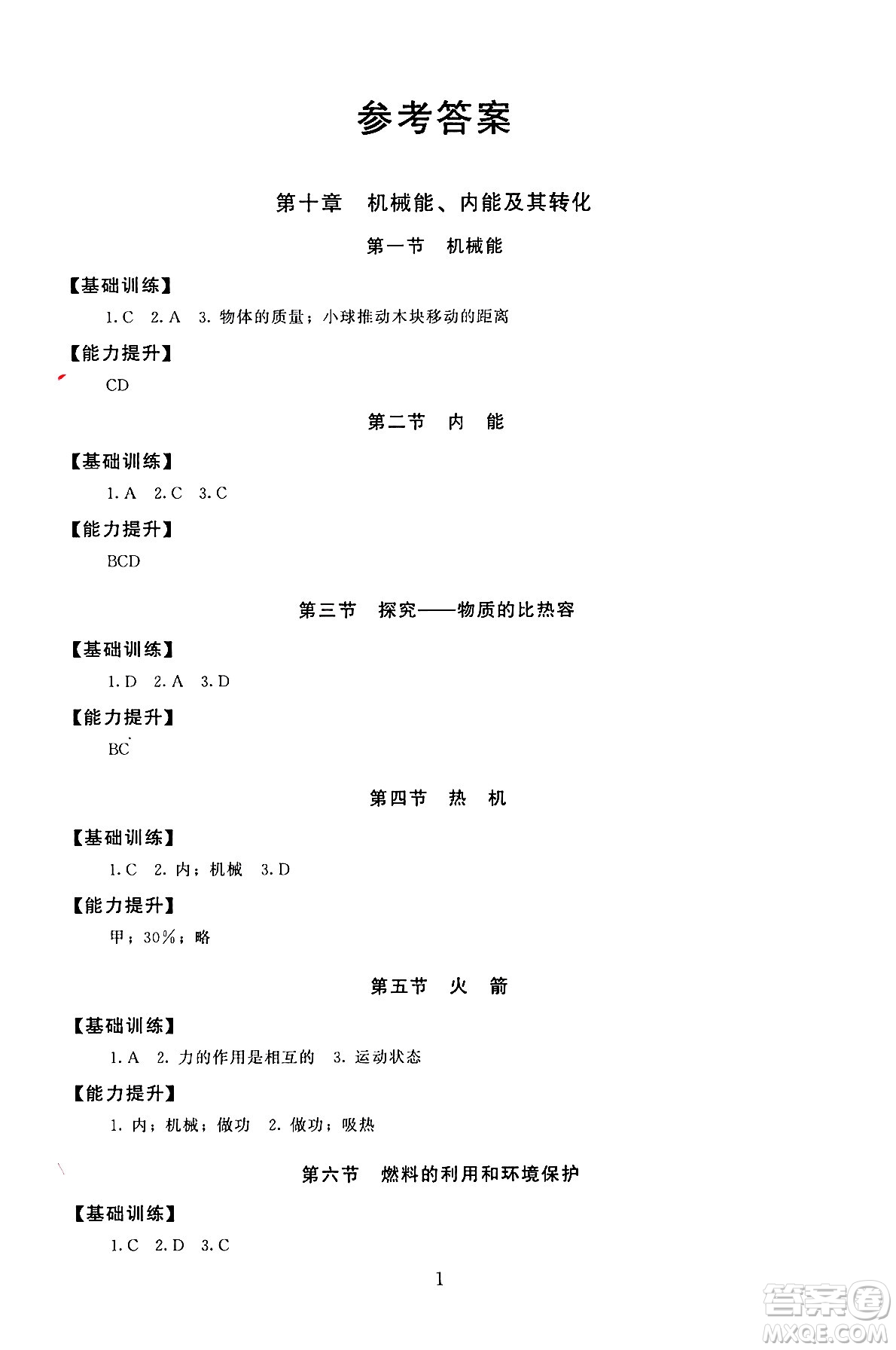 参考答案

第十章　机械能、内能及其转化

第一节　机械能

【基础训练】

1. C　2. A　3. 物体的质量；小球推动木块移动的距离

【能力提升】

CD

第二节　内　能

【基础训练】

1. A　2. C　3. C

【能力提升】

BCD

第三节　探究——物质的比热容

【基础训练】

1. D　2. A　3. D

【能力提升】

BC

第四节　热　机

【基础训练】

1. C　2. 内；机械　3. D

【能力提升】

甲；30%；略

第五节　火　箭

【基础训练】

1. A　2. 力的作用是相互的　3. 运动状态

【能力提升】

1. 内；机械；做功　2. 做功；吸热

第六节　燃料的利用和环境保护

【基础训练】

1. C　2. D　3. C

1

答案圈
MXQE.COM